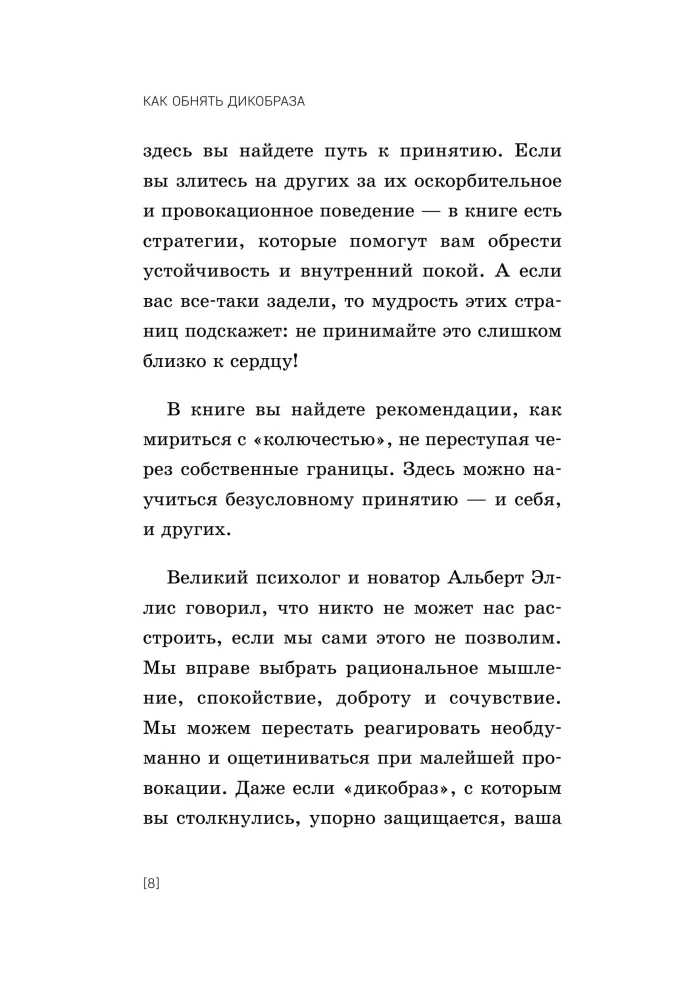 КАК ОБНЯТЬ ДИКОБРАЗА

здесь вы найдете путь к принятию. Если вы злитесь на других за их оскорбительное и провокационное поведение — в книге есть стратегии, которые помогут вам обрести устойчивость и внутренний покой. А если вас все-таки задели, то мудрость этих страниц подскажет: не принимайте это слишком близко к сердцу!

В книге вы найдете рекомендации, как мириться с «колючестью», не переступая через собственные границы. Здесь можно научиться безусловному принятию — и себя, и других.

Великий психолог и новатор Альберт Эллис говорил, что никто не может нас расстроить, если мы сами этого не позволим. Мы вправе выбрать рациональное мышление, спокойствие, доброту и сочувствие. Мы можем перестать реагировать необдуманно и ощетиниваться при малейшей провокации. Даже если «дикобраз», с которым вы столкнулись, упорно защищается, ваша

[8]